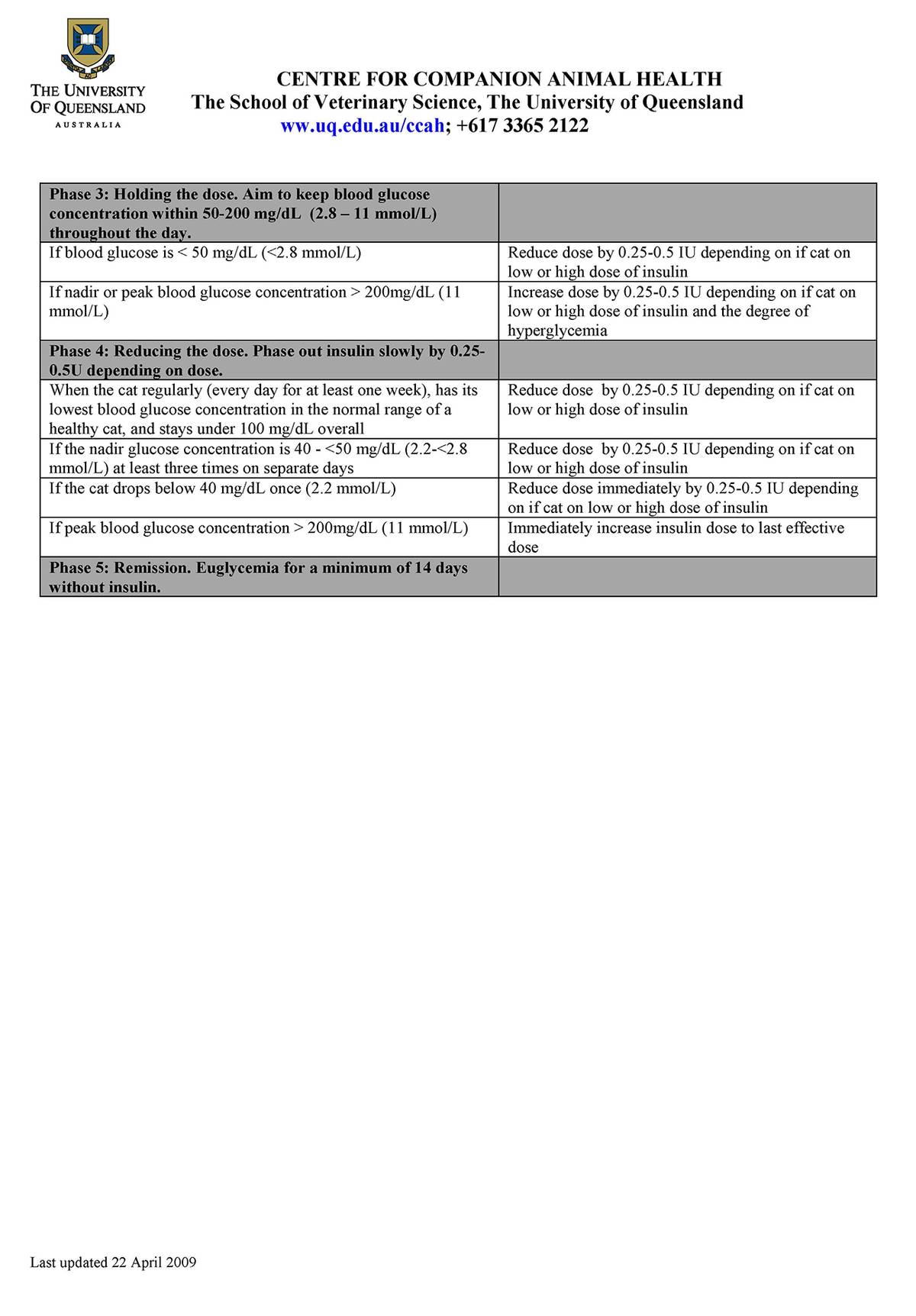 THE UNIVERSITY OF QUEENSLAND
AUSTRALIA

CENTRE FOR COMPANION ANIMAL HEALTH
The School of Veterinary Science, The University of Queensland
ww.uq.edu.au/ccah; +617 3365 2122

| Phase 3: Holding the dose. Aim to keep blood glucose concentration within 50-200 mg/dL (2.8 – 11 mmol/L) throughout the day. | |
|---|---|
| If blood glucose is < 50 mg/dL (<2.8 mmol/L) | Reduce dose by 0.25-0.5 IU depending on if cat on low or high dose of insulin |
| If nadir or peak blood glucose concentration > 200mg/dL (11 mmol/L) | Increase dose by 0.25-0.5 IU depending on if cat on low or high dose of insulin and the degree of hyperglycemia |
| Phase 4: Reducing the dose. Phase out insulin slowly by 0.25-0.5U depending on dose. | |
| When the cat regularly (every day for at least one week), has its lowest blood glucose concentration in the normal range of a healthy cat, and stays under 100 mg/dL overall | Reduce dose by 0.25-0.5 IU depending on if cat on low or high dose of insulin |
| If the nadir glucose concentration is 40 - <50 mg/dL (2.2-<2.8 mmol/L) at least three times on separate days | Reduce dose by 0.25-0.5 IU depending on if cat on low or high dose of insulin |
| If the cat drops below 40 mg/dL once (2.2 mmol/L) | Reduce dose immediately by 0.25-0.5 IU depending on if cat on low or high dose of insulin |
| If peak blood glucose concentration > 200mg/dL (11 mmol/L) | Immediately increase insulin dose to last effective dose |
| Phase 5: Remission. Euglycemia for a minimum of 14 days without insulin. | |

Last updated 22 April 2009